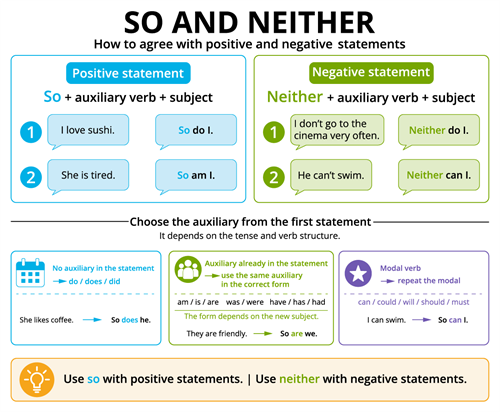 SO AND NEITHER
How to agree with positive and negative statements

Positive statement
So + auxiliary verb + subject
1 I love sushi. So do I.
2 She is tired. So am I.

Negative statement
Neither + auxiliary verb + subject
1 I don't go to the cinema very often. Neither do I.
2 He can't swim. Neither can I.

Choose the auxiliary from the first statement
It depends on the tense and verb structure.

No auxiliary in the statement
→ do / does / did
She likes coffee. → So does he.

Auxiliary already in the statement
→ use the same auxiliary in the correct form
am / is / are was / were have / has / had
The form depends on the new subject.
They are friendly. → So are we.

Modal verb
→ repeat the modal
can / could / will / should / must
I can swim. → So can I.

Use so with positive statements. | Use neither with negative statements.